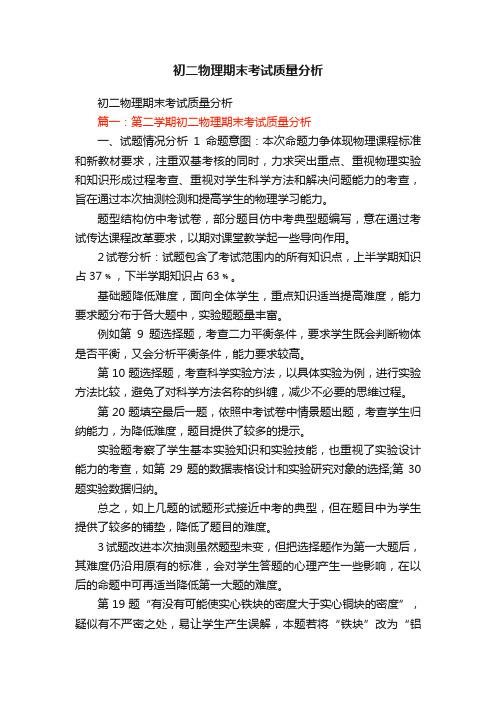 初二物理期末考试质量分析

初二物理期末考试质量分析

篇一：第二学期初二物理期末考试质量分析

一、试题情况分析 1 命题意图：本次命题力争体现物理课程标准和新教材要求，注重双基考核的同时，力求突出重点、重视物理实验和知识形成过程考查、重视对学生科学方法和解决问题能力的考查，旨在通过本次抽测检测和提高学生的物理学习能力。

题型结构仿中考试卷，部分题目仿中考典型题编写，意在通过考试传达课程改革要求，以期对课堂教学起一些导向作用。

2 试卷分析：试题包含了考试范围内的所有知识点，上半学期知识占 37％，下半学期知识占 63％。

基础题降低难度，面向全体学生，重点知识适当提高难度，能力要求题分布于各大题中，实验题题量丰富。

例如第 9 题选择题，考查二力平衡条件，要求学生既会判断物体是否平衡，又会分析平衡条件，能力要求较高。

第 10 题选择题，考查科学实验方法，以具体实验为例，进行实验方法比较，避免了对科学方法名称的纠缠，减少不必要的思维过程。

第 20 题填空最后一题，依照中考试卷中情景题出题，考查学生归纳能力，为降低难度，题目提供了较多的提示。

实验题考察了学生基本实验知识和实验技能，也重视了实验设计能力的考查，如第 29 题的数据表格设计和实验研究对象的选择;第 30 题实验数据归纳。

总之，如上几题的试题形式接近中考的典型，但在题目中为学生提供了较多的铺垫，降低了题目的难度。

3 试题改进本次抽测虽然题型未变，但把选择题作为第一大题后，其难度仍沿用原有的标准，会对学生答题的心理产生一些影响，在以后的命题中可再适当降低第一大题的难度。

第 19 题“有没有可能使实心铁块的密度大于实心铜块的密度”，疑似有不严密之处，易让学生产生误解，本题若将“铁块”改为“铝